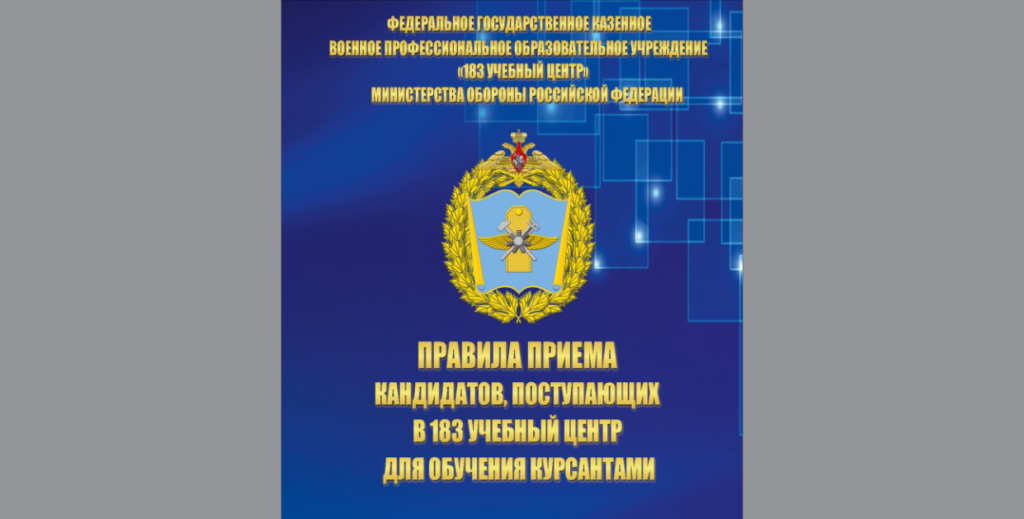 ФЕДЕРАЛЬНОЕ ГОСУДАРСТВЕННОЕ КАЗЕННОЕ
ВОЕННОЕ ПРОФЕССИОНАЛЬНОЕ ОБРАЗОВАТЕЛЬНОЕ УЧРЕЖДЕНИЕ
«183 УЧЕБНЫЙ ЦЕНТР»
МИНИСТЕРСТВА ОБОРОНЫ РОССИЙСКОЙ ФЕДЕРАЦИИ

ПРАВИЛА ПРИЕМА
КАНДИДАТОВ, ПОСТУПАЮЩИХ
В 183 УЧЕБНЫЙ ЦЕНТР
ДЛЯ ОБУЧЕНИЯ КУРСАНТАМИ